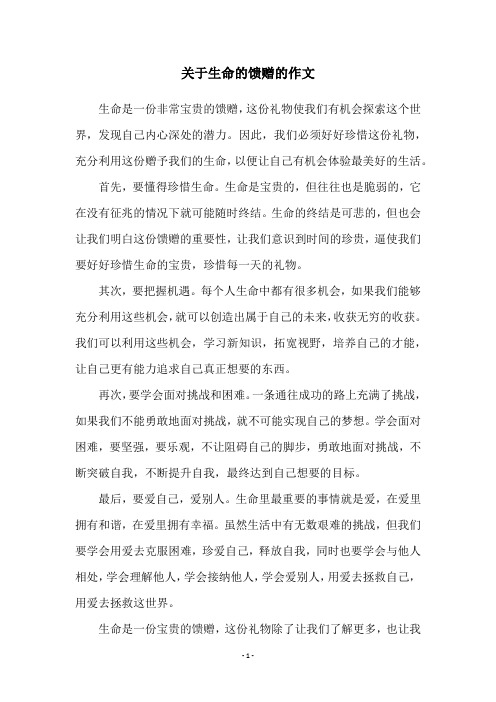 关于生命的馈赠的作文

生命是一份非常宝贵的馈赠，这份礼物使我们有机会探索这个世界，发现自己内心深处的潜力。因此，我们必须好好珍惜这份礼物，充分利用这份赠予我们的生命，以便让自己有机会体验最美好的生活。

首先，要懂得珍惜生命。生命是宝贵的，但往往也是脆弱的，它在没有征兆的情况下就可能随时终结。生命的终结是可悲的，但也会让我们明白这份馈赠的重要性，让我们意识到时间的珍贵，逼使我们要好好珍惜生命的宝贵，珍惜每一天的礼物。

其次，要把握机遇。每个人生命中都有很多机会，如果我们能够充分利用这些机会，就可以创造出属于自己的未来，收获无穷的收获。我们可以利用这些机会，学习新知识，拓宽视野，培养自己的才能，让自己更有能力追求自己真正想要的东西。

再次，要学会面对挑战和困难。一条通往成功的路上充满了挑战，如果我们不能勇敢地面对挑战，就不可能实现自己的梦想。学会面对困难，要坚强，要乐观，不让阻碍自己的脚步，勇敢地面对挑战，不断突破自我，不断提升自我，最终达到自己想要的目标。

最后，要爱自己，爱别人。生命里最重要的事情就是爱，在爱里拥有和谐，在爱里拥有幸福。虽然生活中有无数艰难的挑战，但我们要学会用爱去克服困难，珍爱自己，释放自我，同时也要学会与他人相处，学会理解他人，学会接纳他人，学会爱别人，用爱去拯救自己，用爱去拯救这世界。

生命是一份宝贵的馈赠，这份礼物除了让我们了解更多，也让我

- 1 -